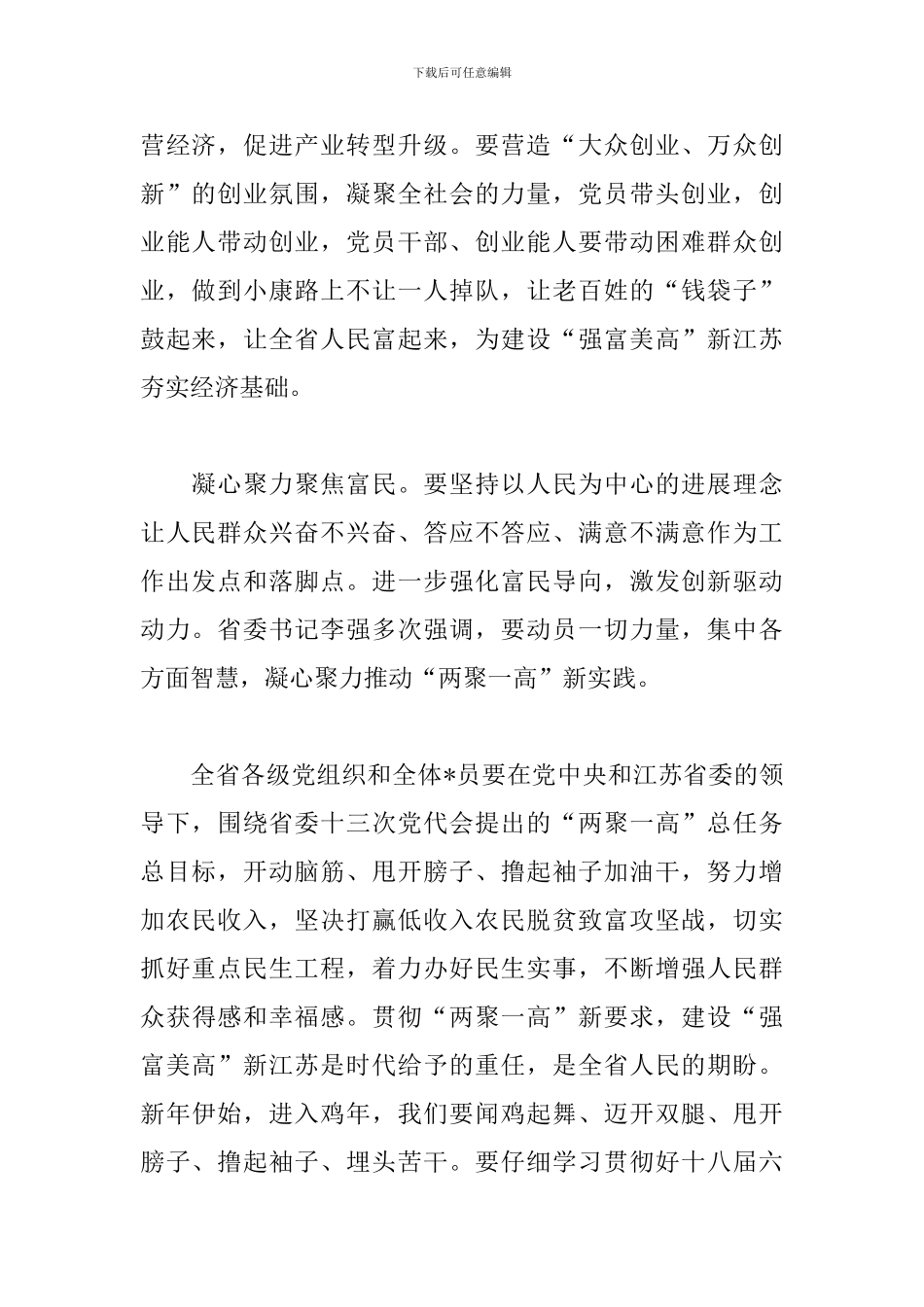 下载后可任意编辑

营经济，促进产业转型升级。要营造“大众创业、万众创新”的创业氛围，凝聚全社会的力量，党员带头创业，创业能人带动创业，党员干部、创业能人要带动困难群众创业，做到小康路上不让一人掉队，让老百姓的“钱袋子”鼓起来，让全省人民富起来，为建设“强富美高”新江苏夯实经济基础。

凝心聚力聚焦富民。要坚持以人民为中心的进展理念让人民群众兴奋不兴奋、答应不答应、满意不满意作为工作出发点和落脚点。进一步强化富民导向，激发创新驱动动力。省委书记李强多次强调，要动员一切力量，集中各方面智慧，凝心聚力推动“两聚一高”新实践。

全省各级党组织和全体*员要在党中央和江苏省委的领导下，围绕省委十三次党代会提出的“两聚一高”总任务总目标，开动脑筋、甩开膀子、撸起袖子加油干，努力增加农民收入，坚决打赢低收入农民脱贫致富攻坚战，切实抓好重点民生工程，着力办好民生实事，不断增强人民群众获得感和幸福感。贯彻“两聚一高”新要求，建设“强富美高”新江苏是时代给予的重任，是全省人民的期盼。新年伊始，进入鸡年，我们要闻鸡起舞、迈开双腿、甩开膀子、撸起袖子、埋头苦干。要仔细学习贯彻好十八届六